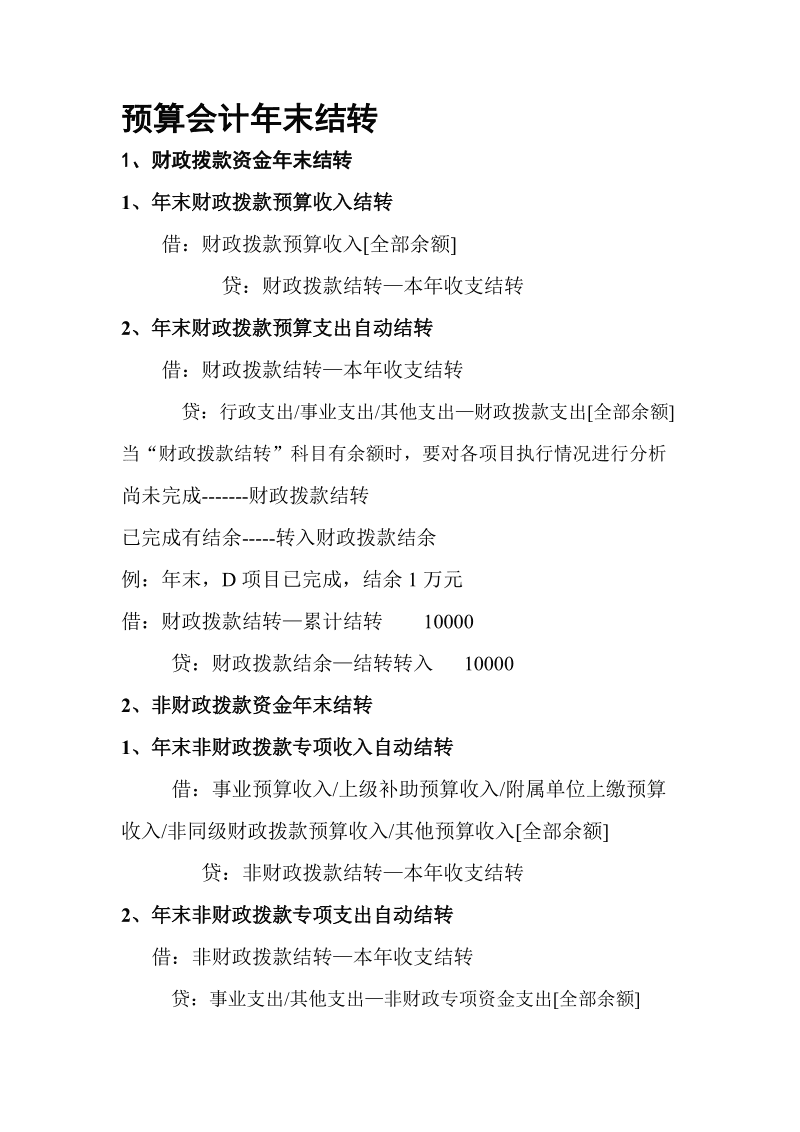 预算会计年末结转

1、财政拨款资金年末结转

1、年末财政拨款预算收入结转

借：财政拨款预算收入[全部余额]

贷：财政拨款结转—本年收支结转

2、年末财政拨款预算支出自动结转

借：财政拨款结转—本年收支结转

贷：行政支出/事业支出/其他支出—财政拨款支出[全部余额]

当“财政拨款结转”科目有余额时，要对各项目执行情况进行分析

尚未完成-------财政拨款结转

已完成有结余-----转入财政拨款结余

例：年末，D 项目已完成，结余 1 万元

借：财政拨款结转—累计结转　　10000

贷：财政拨款结余—结转转入　　10000

2、非财政拨款资金年末结转

1、年末非财政拨款专项收入自动结转

借：事业预算收入/上级补助预算收入/附属单位上缴预算收入/非同级财政拨款预算收入/其他预算收入[全部余额]

贷：非财政拨款结转—本年收支结转

2、年末非财政拨款专项支出自动结转

借：非财政拨款结转—本年收支结转

贷：事业支出/其他支出—非财政专项资金支出[全部余额]